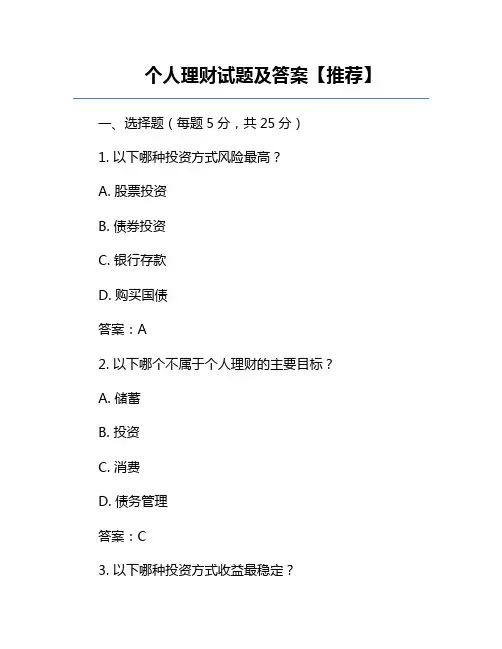 个人理财试题及答案【推荐】

一、选择题（每题5分，共25分）

1.以下哪种投资方式风险最高？

A.股票投资

B.债券投资

C.银行存款

D.购买国债

答案：A

2.以下哪个不属于个人理财的主要目标？

A.储蓄

B.投资

C.消费

D.债务管理

答案：C

3.以下哪种投资方式收益最稳定？